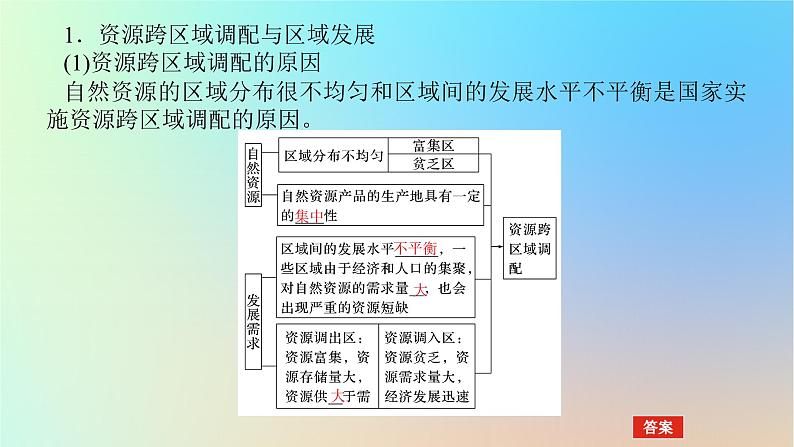 1．资源跨区域调配与区域发展

(1)资源跨区域调配的原因

自然资源的区域分布很不均匀和区域间的发展水平不平衡是国家实施资源跨区域调配的原因。

自然资源

区域分布不均匀

富集区

贫乏区

自然资源产品的生产地具有一定的集中性

发展需求

区域间的发展水平不平衡，一些区域由于经济和人口的集聚，对自然资源的需求量大，也会出现严重的资源短缺

资源调出区：资源富集，资源存储量大，资源供大于需

资源调入区：资源贫乏，资源需求量大，经济发展迅速

资源跨区域调配

答案